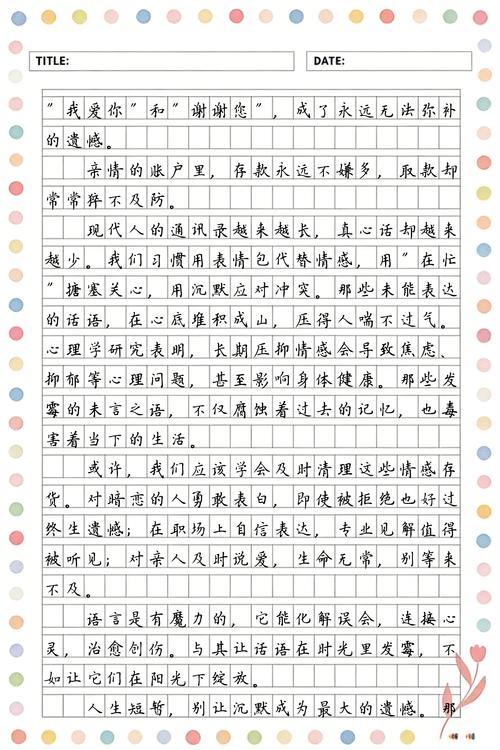 TITLE:
DATE:

"我爱你"和"谢谢您"，成了永远无法弥补的遗憾。

亲情的账户里，存款永远不嫌多，取款却常常猝不及防。

现代人的通讯录越来越长，真心话却越来越少。我们习惯用表情包代替情感，用"在忙"搪塞关心，用沉默应对冲突。那些未能表达的话语，在心底堆积成山，压得人喘不过气。心理学研究表明，长期压抑情感会导致焦虑、抑郁等心理问题，甚至影响身体健康。那些发霉的未言之语，不仅腐蚀着过去的记忆，也毒害着当下的生活。

或许，我们应该学会及时清理这些情感存货。对暗恋的人勇敢表白，即使被拒绝也好过终生遗憾；在职场上自信表达，专业见解值得被听见；对亲人及时说爱，生命无常，别等来不及。

语言是有魔力的，它能化解误会，连接心灵，治愈创伤。与其让话语在时光里发霉，不如让它们在阳光下绽放。

人生短暂，别让沉默成为最大的遗憾。那